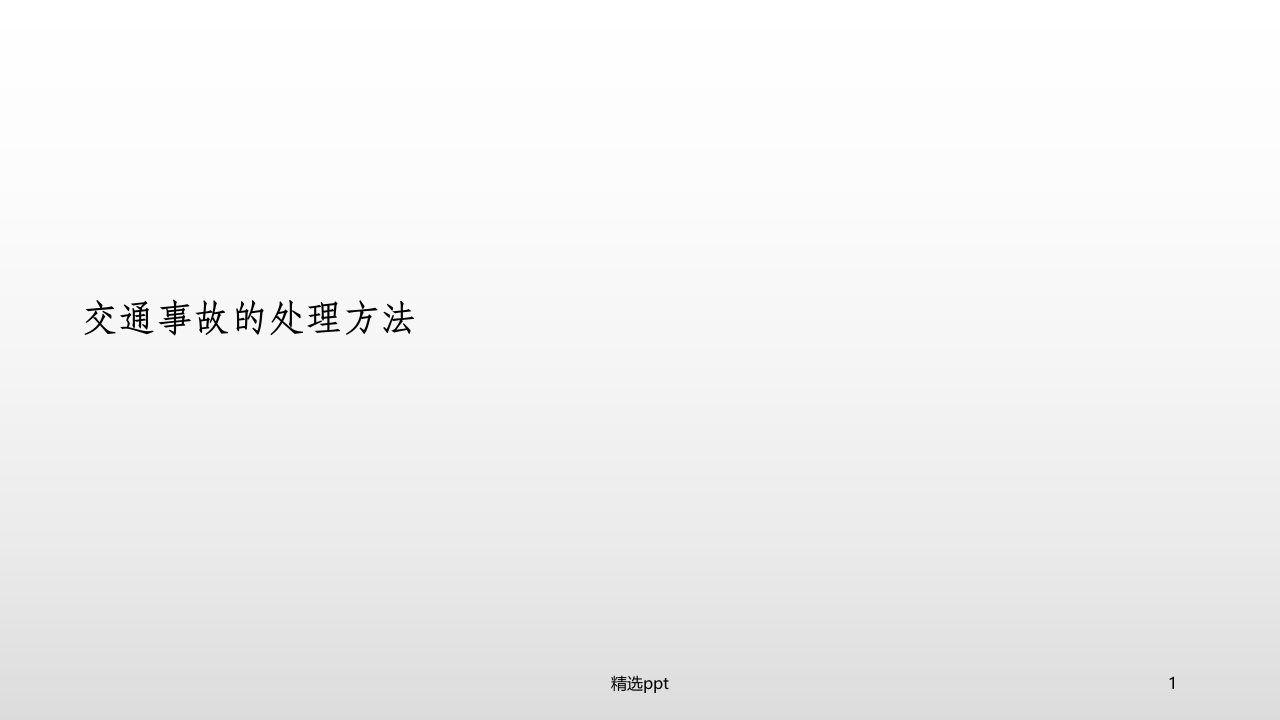 交通事故的处理方法

精选ppt

1